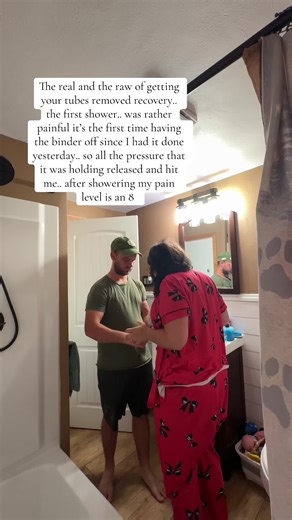 The real and the raw of getting your tubes removed recovery.. the first shower.. was rather painful it's the first time having the binder off since I had it done yesterday.. so all the pressure that it was holding released and hit me.. after showering my pain level is an 8